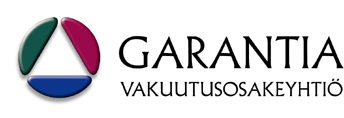 GARANTIA
VAKUUTUSOSAKEYHTIÖ